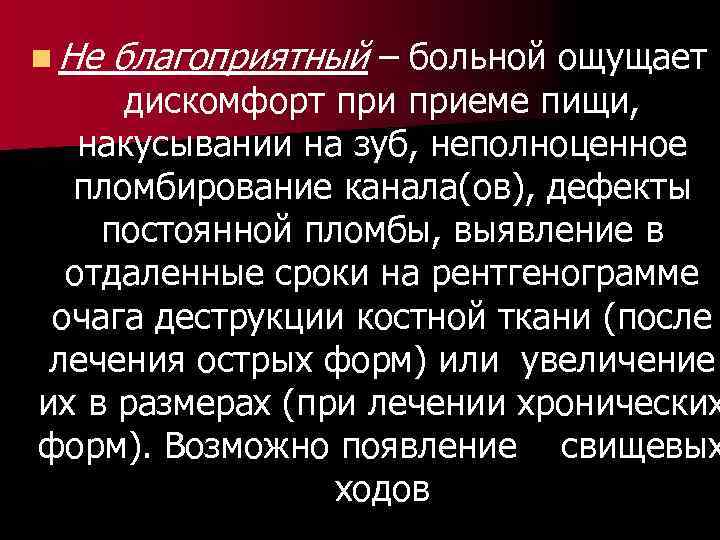 Не благоприятный – больной ощущает дискомфорт при приеме пищи, накусывании на зуб, неполноценное пломбирование канала(ов), дефекты постоянной пломбы, выявление в отдаленные сроки на рентгенограмме очага деструкции костной ткани (после лечения острых форм) или увеличение их в размерах (при лечении хронических форм). Возможно появление свищевых ходов